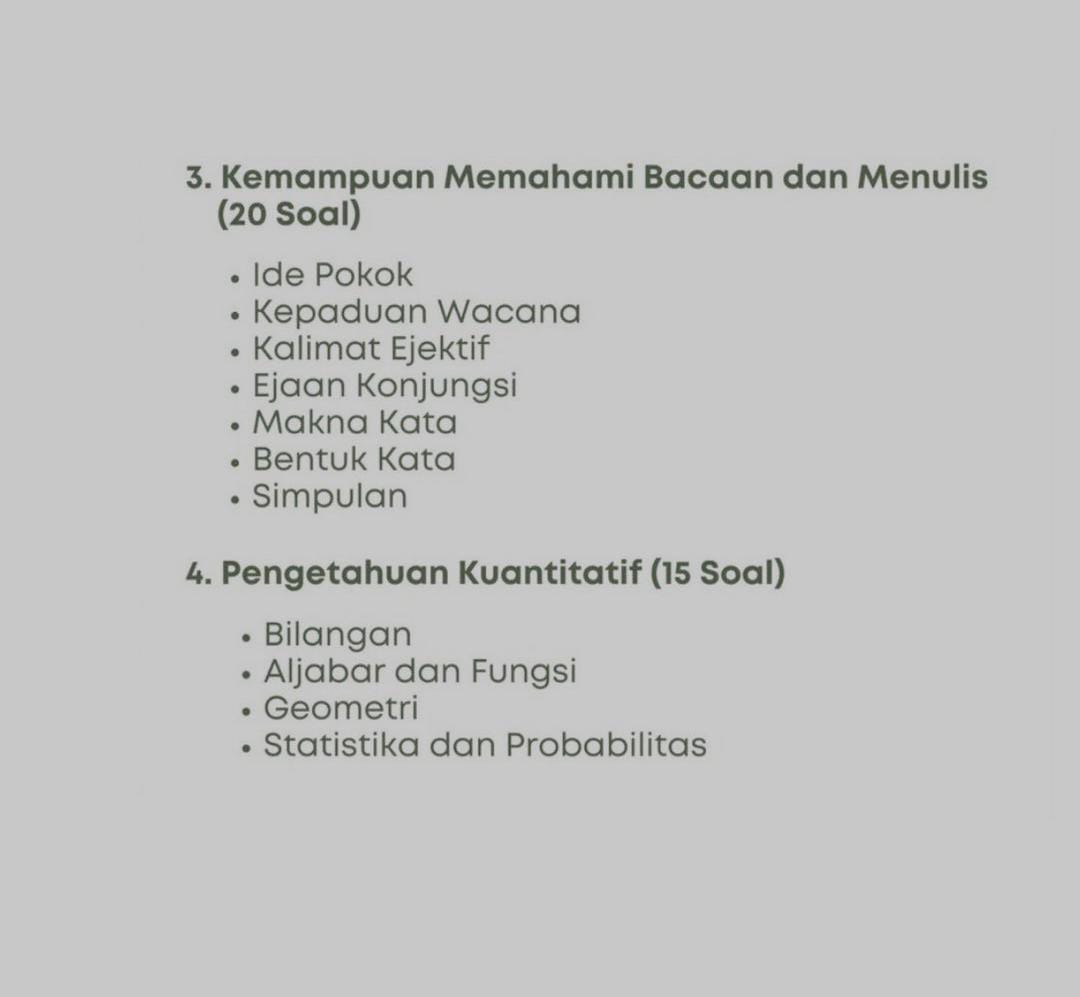 3. Kemampuan Memahami Bacaan dan Menulis (20 Soal)

• Ide Pokok
• Kepaduan Wacana
• Kalimat Ejektif
• Ejaan Konjungsi
• Makna Kata
• Bentuk Kata
• Simpulan

4. Pengetahuan Kuantitatif (15 Soal)

• Bilangan
• Aljabar dan Fungsi
• Geometri
• Statistika dan Probabilitas